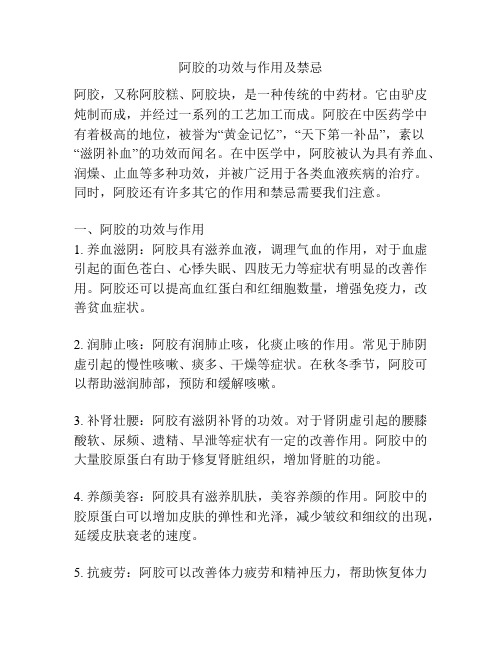 阿胶的功效与作用及禁忌

阿胶，又称阿胶糕、阿胶块，是一种传统的中药材。它由驴皮炖制而成，并经过一系列的工艺加工而成。阿胶在中医药学中有着极高的地位，被誉为“黄金记忆”，“天下第一补品”，素以“滋阴补血”的功效而闻名。在中医学中，阿胶被认为具有养血、润燥、止血等多种功效，并被广泛用于各类血液疾病的治疗。同时，阿胶还有许多其它的作用和禁忌需要我们注意。

一、阿胶的功效与作用
1. 养血滋阴：阿胶具有滋养血液，调理气血的作用，对于血虚引起的面色苍白、心悸失眠、四肢无力等症状有明显的改善作用。阿胶还可以提高血红蛋白和红细胞数量，增强免疫力，改善贫血症状。

2. 润肺止咳：阿胶有润肺止咳，化痰止咳的作用。常见于肺阴虚引起的慢性咳嗽、痰多、干燥等症状。在秋冬季节，阿胶可以帮助滋润肺部，预防和缓解咳嗽。

3. 补肾壮腰：阿胶有滋阴补肾的功效。对于肾阴虚引起的腰膝酸软、尿频、遗精、早泄等症状有一定的改善作用。阿胶中的大量胶原蛋白有助于修复肾脏组织，增加肾脏的功能。

4. 养颜美容：阿胶具有滋养肌肤，美容养颜的作用。阿胶中的胶原蛋白可以增加皮肤的弹性和光泽，减少皱纹和细纹的出现，延缓皮肤衰老的速度。

5. 抗疲劳：阿胶可以改善体力疲劳和精神压力，帮助恢复体力